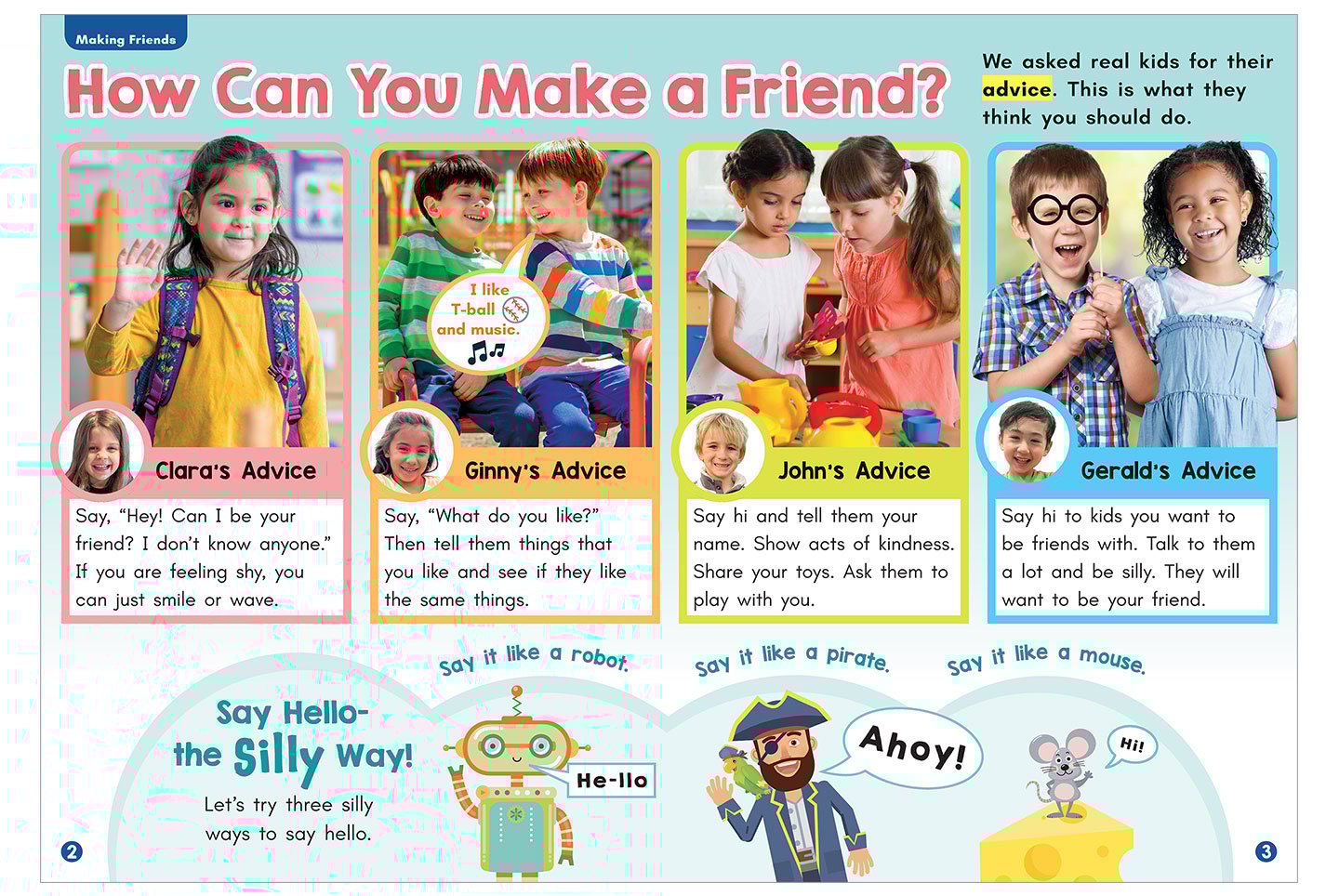 Making Friends

How Can You Make a Friend?

We asked real kids for their advice. This is what they think you should do.

Clara's Advice

Say, "Hey! Can I be your friend? I don't know anyone." If you are feeling shy, you can just smile or wave.

I like T-ball and music.

Ginny's Advice

Say, "What do you like?" Then tell them things that you like and see if they like the same things.

John's Advice

Say hi and tell them your name. Show acts of kindness. Share your toys. Ask them to play with you.

Gerald's Advice

Say hi to kids you want to be friends with. Talk to them a lot and be silly. They will want to be your friend.

Say Hello- the Silly Way!

Let's try three silly ways to say hello.

Say it like a robot.

He-llo

Say it like a pirate.

Ahoy!

Say it like a mouse.

Hi!

2

3